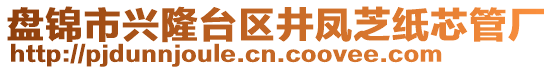 盘锦市兴隆台区井凤芝纸芯管厂
http://pjdunnjoule.cn.coovee.com